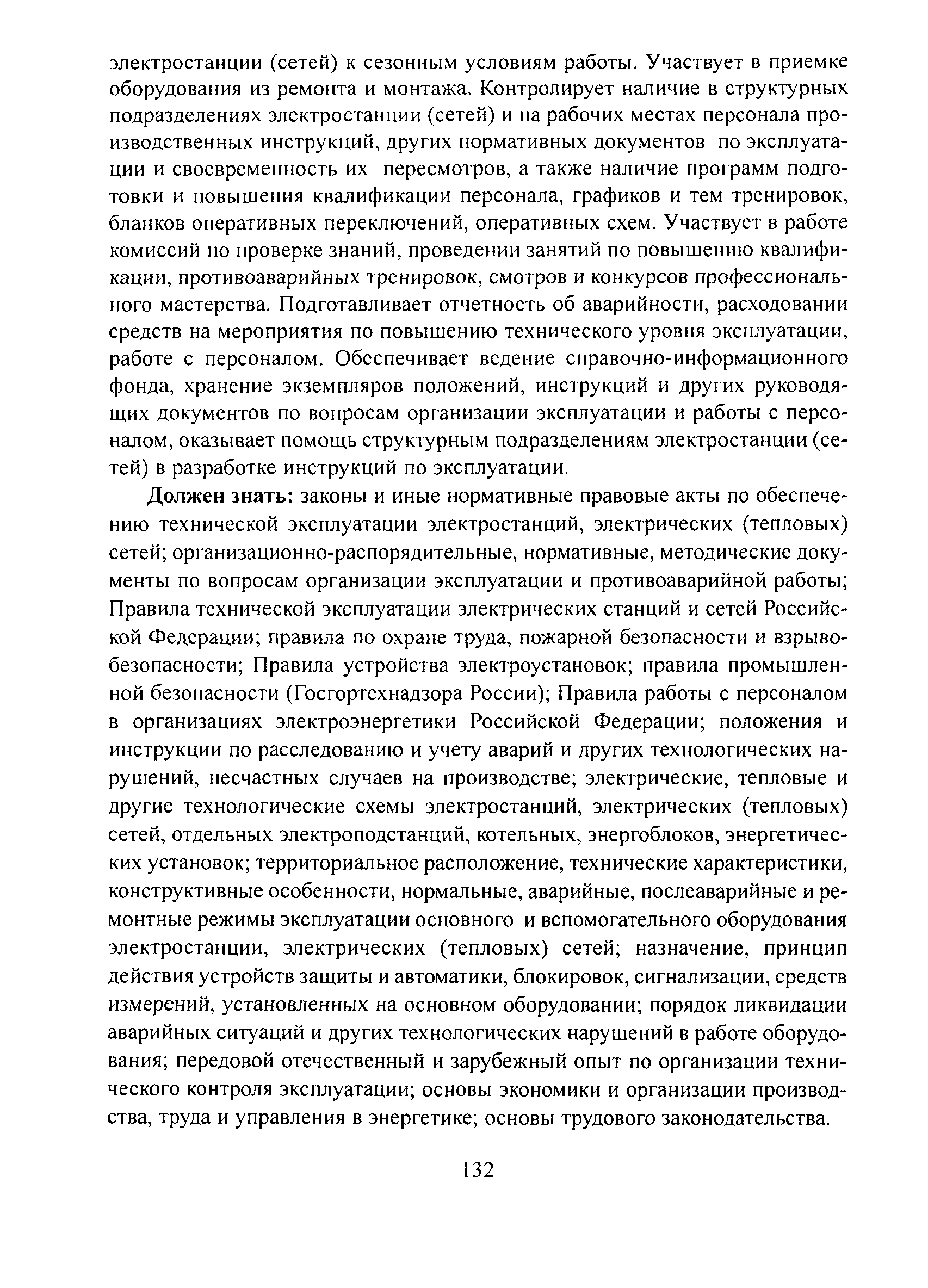 электростанции (сетей) к сезонным условиям работы. Участвует в приемке оборудования из ремонта и монтажа. Контролирует наличие в структурных подразделениях электростанции (сетей) и на рабочих местах персонала производственных инструкций, других нормативных документов по эксплуатации и своевременность их пересмотров, а также наличие программ подготовки и повышения квалификации персонала, графиков и тем тренировок, бланков оперативных переключений, оперативных схем. Участвует в работе комиссий по проверке знаний, проведении занятий по повышению квалификации, противоаварийных тренировок, смотров и конкурсов профессионального мастерства. Подготавливает отчетность об аварийности, расходовании средств на мероприятия по повышению технического уровня эксплуатации, работе с персоналом. Обеспечивает ведение справочно-информационного фонда, хранение экземпляров положений, инструкций и других руководящих документов по вопросам организации эксплуатации и работы с персоналом, оказывает помощь структурным подразделениям электростанции (сетей) в разработке инструкций по эксплуатации.

Должен знать: законы и иные нормативные правовые акты по обеспечению технической эксплуатации электростанций, электрических (тепловых) сетей; организационно-распорядительные, нормативные, методические документы по вопросам организации эксплуатации и противоаварийной работы; Правила технической эксплуатации электрических станций и сетей Российской Федерации; правила по охране труда, пожарной безопасности и взрывобезопасности; Правила устройства электроустановок; правила промышленной безопасности (Госгортехнадзора России); Правила работы с персоналом в организациях электроэнергетики Российской Федерации; положения и инструкции по расследованию и учету аварий и других технологических нарушений, несчастных случаев на производстве; электрические, тепловые и другие технологические схемы электростанций, электрических (тепловых) сетей, отдельных электроподстанций, котельных, энергоблоков, энергетических установок; территориальное расположение, технические характеристики, конструктивные особенности, нормальные, аварийные, послеаварийные и ремонтные режимы эксплуатации основного и вспомогательного оборудования электростанции, электрических (тепловых) сетей; назначение, принцип действия устройств защиты и автоматики, блокировок, сигнализации, средств измерений, установленных на основном оборудовании; порядок ликвидации аварийных ситуаций и других технологических нарушений в работе оборудования; передовой отечественный и зарубежный опыт по организации технического контроля эксплуатации; основы экономики и организации производства, труда и управления в энергетике; основы трудового законодательства.

132